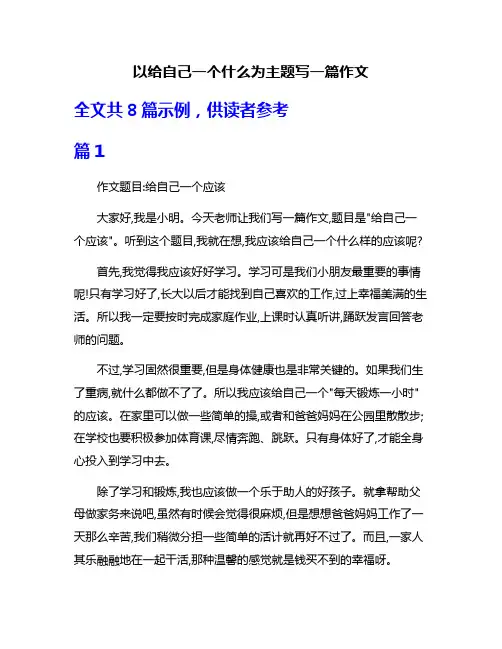 以给自己一个什么为主题写一篇作文

全文共 8 篇示例，供读者参考

篇 1

作文题目:给自己一个应该

大家好,我是小明。今天老师让我们写一篇作文,题目是"给自己一个应该"。听到这个题目,我就在想,我应该给自己一个什么样的应该呢?

首先,我觉得我应该好好学习。学习可是我们小朋友最重要的事情呢!只有学习好了,长大以后才能找到自己喜欢的工作,过上幸福美满的生活。所以我一定要按时完成家庭作业,上课时认真听讲,踊跃发言回答老师的问题。

不过,学习固然很重要,但是身体健康也是非常关键的。如果我们生了重病,就什么都做不了了。所以我应该给自己一个"每天锻炼一小时"的应该。在家里可以做一些简单的操,或者和爸爸妈妈在公园里散散步;在学校也要积极参加体育课,尽情奔跑、跳跃。只有身体好了,才能全身心投入到学习中去。

除了学习和锻炼,我也应该做一个乐于助人的好孩子。就拿帮助父母做家务来说吧,虽然有时候会觉得很麻烦,但是想想爸爸妈妈工作了一天那么辛苦,我们稍微分担一些简单的活计就再好不过了。而且,一家人其乐融融地在一起干活,那种温馨的感觉就是钱买不到的幸福呀。